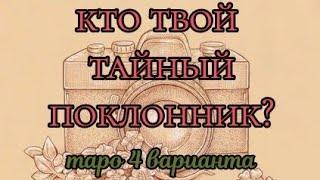 КТО ТВОЙ ТАЙНЫЙ ПОКЛОННИК?

таро 4 варианта